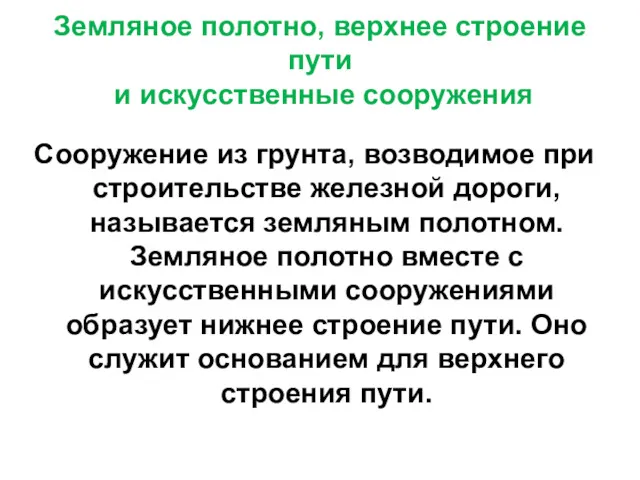 Земляное полотно, верхнее строение пути
и искусственные сооружения

Сооружение из грунта, возводимое при строительстве железной дороги, называется земляным полотном. Земляное полотно вместе с искусственными сооружениями образует нижнее строение пути. Оно служит основанием для верхнего строения пути.